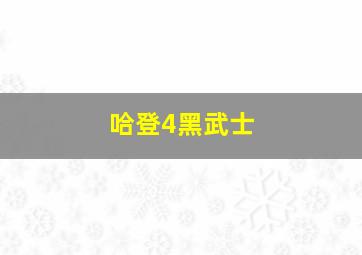 哈登4黑武士